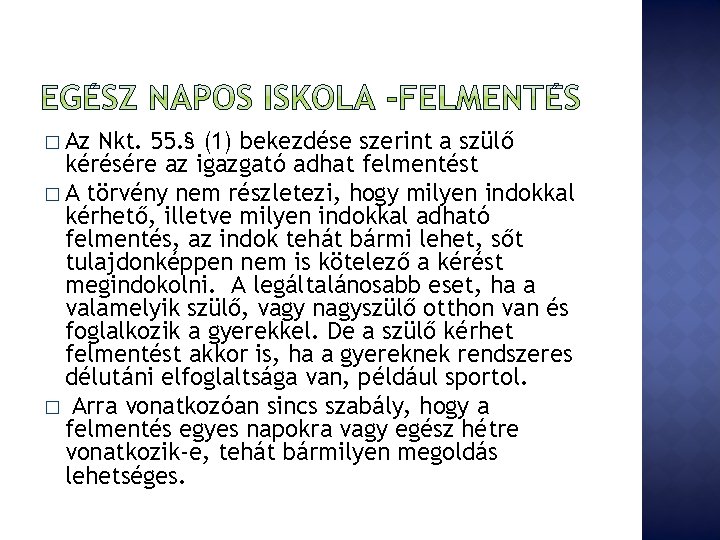 EGÉSZ NAPOS ISKOLA -FELMENTÉS

□ Az Nkt. 55.§ (1) bekezdése szerint a szülő kérésére az igazgató adhat felmentést

□ A törvény nem részletezi, hogy milyen indokkal kérhető, illetve milyen indokkal adható felmentés, az indok tehát bármi lehet, sőt tulajdonképpen nem is kötelező a kérést megindokolni. A legáltalánosabb eset, ha a valamelyik szülő, vagy nagyszülő otthon van és foglalkozik a gyerekkel. De a szülő kérhet felmentést akkor is, ha a gyereknek rendszeres délutáni elfoglaltsága van, például sportol.

□ Arra vonatkozóan sincs szabály, hogy a felmentés egyes napokra vagy egész hétre vonatkozik-e, tehát bármilyen megoldás lehetséges.